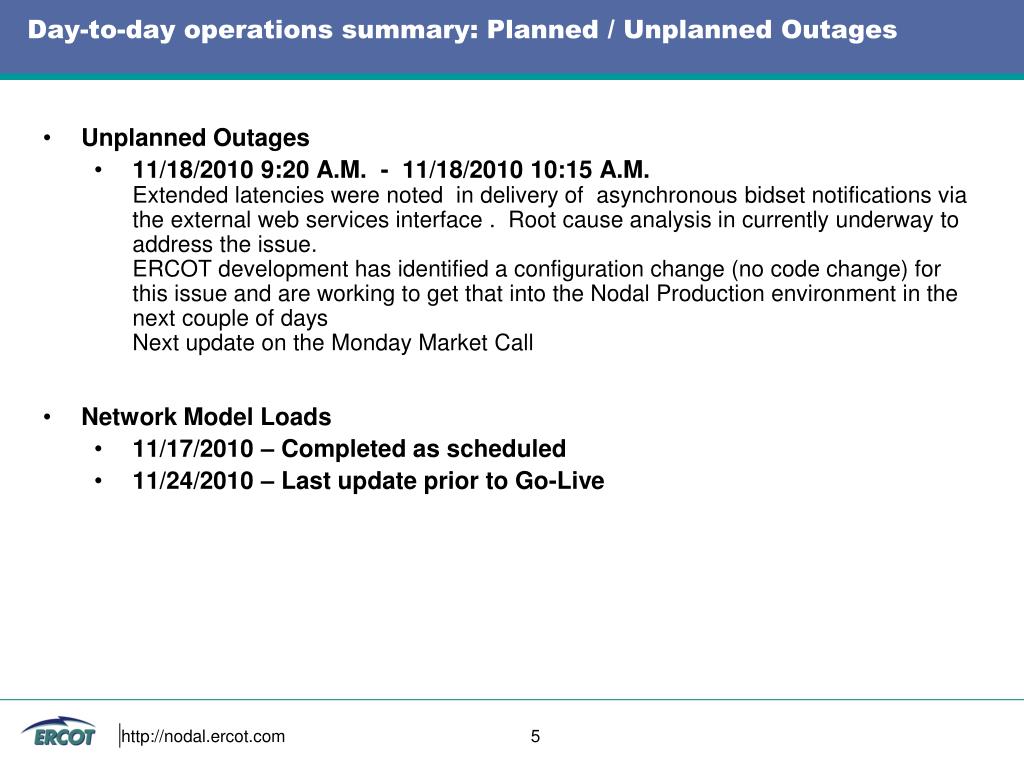 Day-to-day operations summary: Planned / Unplanned Outages

• Unplanned Outages
  • 11/18/2010 9:20 A.M. - 11/18/2010 10:15 A.M.
    Extended latencies were noted in delivery of asynchronous bidset notifications via the external web services interface . Root cause analysis in currently underway to address the issue.
    ERCOT development has identified a configuration change (no code change) for this issue and are working to get that into the Nodal Production environment in the next couple of days
    Next update on the Monday Market Call

• Network Model Loads
  • 11/17/2010 – Completed as scheduled
  • 11/24/2010 – Last update prior to Go-Live

ERCOT

http://nodal.ercot.com

5